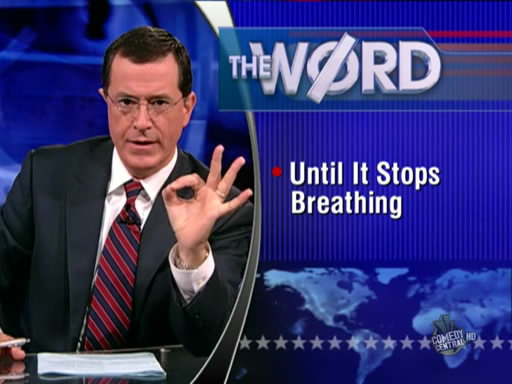 THE WØRD

Until It Stops Breathing

COMEDY CENTRAL HD